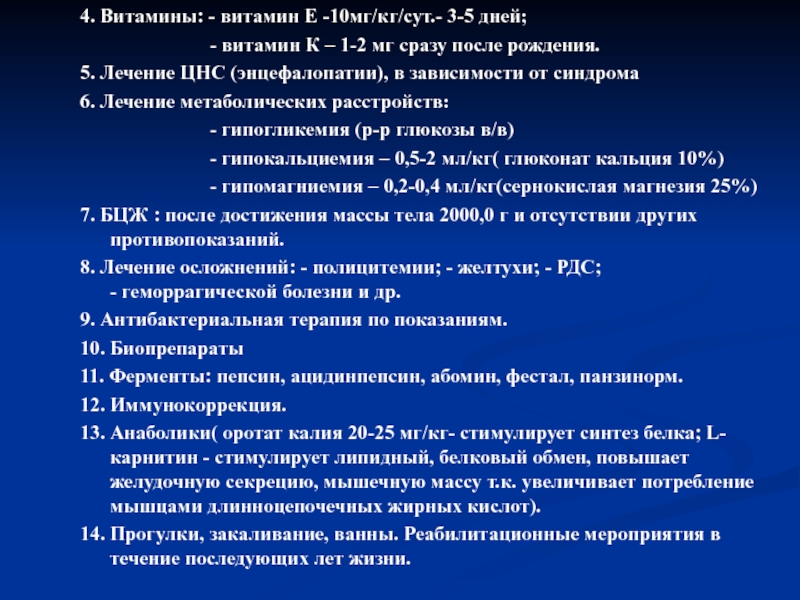 4. Витамины: - витамин Е -10мг/кг/сут.- 3-5 дней;
- витамин К – 1-2 мг сразу после рождения.

5. Лечение ЦНС (энцефалопатии), в зависимости от синдрома

6. Лечение метаболических расстройств:
- гипогликемия (р-р глюкозы в/в)
- гипокальциемия – 0,5-2 мл/кг( глюконат кальция 10%)
- гипомагниемия – 0,2-0,4 мл/кг(сернокислая магнезия 25%)

7. БЦЖ : после достижения массы тела 2000,0 г и отсутствии других противопоказаний.

8. Лечение осложнений: - полицитемии; - желтухи; - РДС;
- геморрагической болезни и др.

9. Антибактериальная терапия по показаниям.

10. Биопрепараты

11. Ферменты: пепсин, ацидинпепсин, абомин, фестал, панзинорм.

12. Иммунокоррекция.

13. Анаболики( оротат калия 20-25 мг/кг- стимулирует синтез белка; L-карнитин - стимулирует липидный, белковый обмен, повышает желудочную секрецию, мышечную массу т.к. увеличивает потребление мышцами длинноцепочечных жирных кислот).

14. Прогулки, закаливание, ванны. Реабилитационные мероприятия в течение последующих лет жизни.